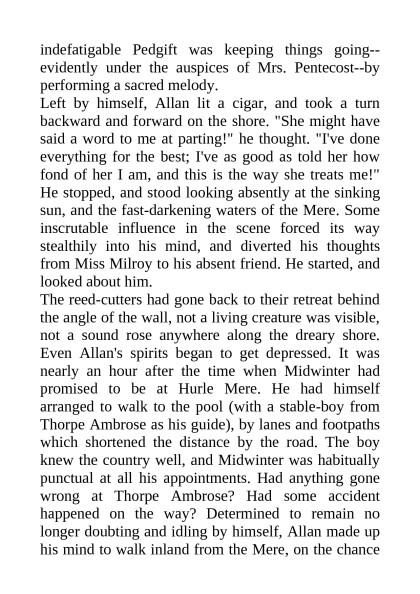 indefatigable Pedgift was keeping things going--evidently under the auspices of Mrs. Pentecost--by performing a sacred melody.

Left by himself, Allan lit a cigar, and took a turn backward and forward on the shore. "She might have said a word to me at parting!" he thought. "I've done everything for the best; I've as good as told her how fond of her I am, and this is the way she treats me!" He stopped, and stood looking absently at the sinking sun, and the fast-darkening waters of the Mere. Some inscrutable influence in the scene forced its way stealthily into his mind, and diverted his thoughts from Miss Milroy to his absent friend. He started, and looked about him.

The reed-cutters had gone back to their retreat behind the angle of the wall, not a living creature was visible, not a sound rose anywhere along the dreary shore. Even Allan's spirits began to get depressed. It was nearly an hour after the time when Midwinter had promised to be at Hurle Mere. He had himself arranged to walk to the pool (with a stable-boy from Thorpe Ambrose as his guide), by lanes and footpaths which shortened the distance by the road. The boy knew the country well, and Midwinter was habitually punctual at all his appointments. Had anything gone wrong at Thorpe Ambrose? Had some accident happened on the way? Determined to remain no longer doubting and idling by himself, Allan made up his mind to walk inland from the Mere, on the chance